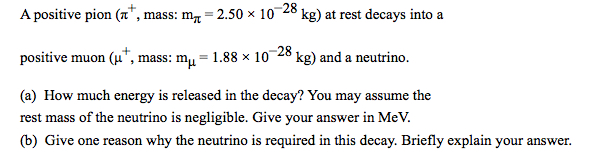 A positive pion ($\pi^+$, mass: $m_\pi = 2.50 \times 10^{-28}$ kg) at rest decays into a positive muon ($\mu^+$, mass: $m_\mu = 1.88 \times 10^{-28}$ kg) and a neutrino.

(a) How much energy is released in the decay? You may assume the rest mass of the neutrino is negligible. Give your answer in MeV.

(b) Give one reason why the neutrino is required in this decay. Briefly explain your answer.